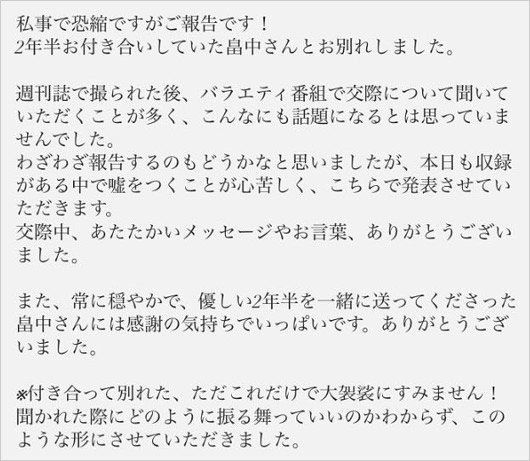 私事で恐縮ですがご報告です！
2年半お付き合いしていた畠中さんとお別れしました。

週刊誌で撮られた後、バラエティ番組で交際について聞いていただくことが多く、こんなにも話題になるとは思っていませんでした。
わざわざ報告するのもどうかなと思いましたが、本日も収録がある中で嘘をつくことが心苦しく、こちらで発表させていただきます。
交際中、あたたかいメッセージやお言葉、ありがとうございました。

また、常に穏やかで、優しい2年半を一緒に送ってくださった畠中さんには感謝の気持ちでいっぱいです。ありがとうございました。

※付き合って別れた、ただこれだけで大袈裟にすみません！
聞かれた際にどのように振る舞っていいのかわからず、このような形にさせていただきました。